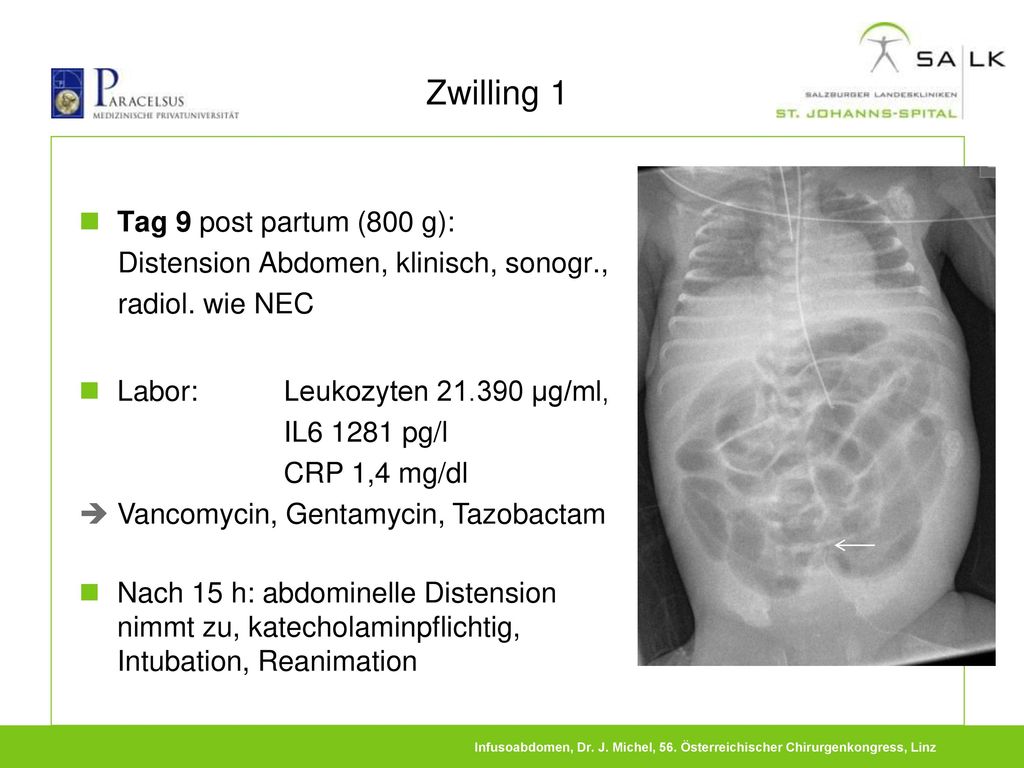 PARACELSUS
MEDIZINISCHE PRIVATUNIVERSITÄT

Zwilling 1

SA LK
SALZBURGER LANDESKLINIKEN
ST. JOHANNS-SPITAL

Tag 9 post partum (800 g):
Distension Abdomen, klinisch, sonogr., radiol. wie NEC

Labor: Leukozyten 21.390 µg/ml,
IL6 1281 pg/l
CRP 1,4 mg/dl

Vancomycin, Gentamycin, Tazobactam

Nach 15 h: abdominelle Distension nimmt zu, katecholaminpflichtig, Intubation, Reanimation

Infusoabdomen, Dr. J. Michel, 56. Österreichischer Chirurgenkongress, Linz